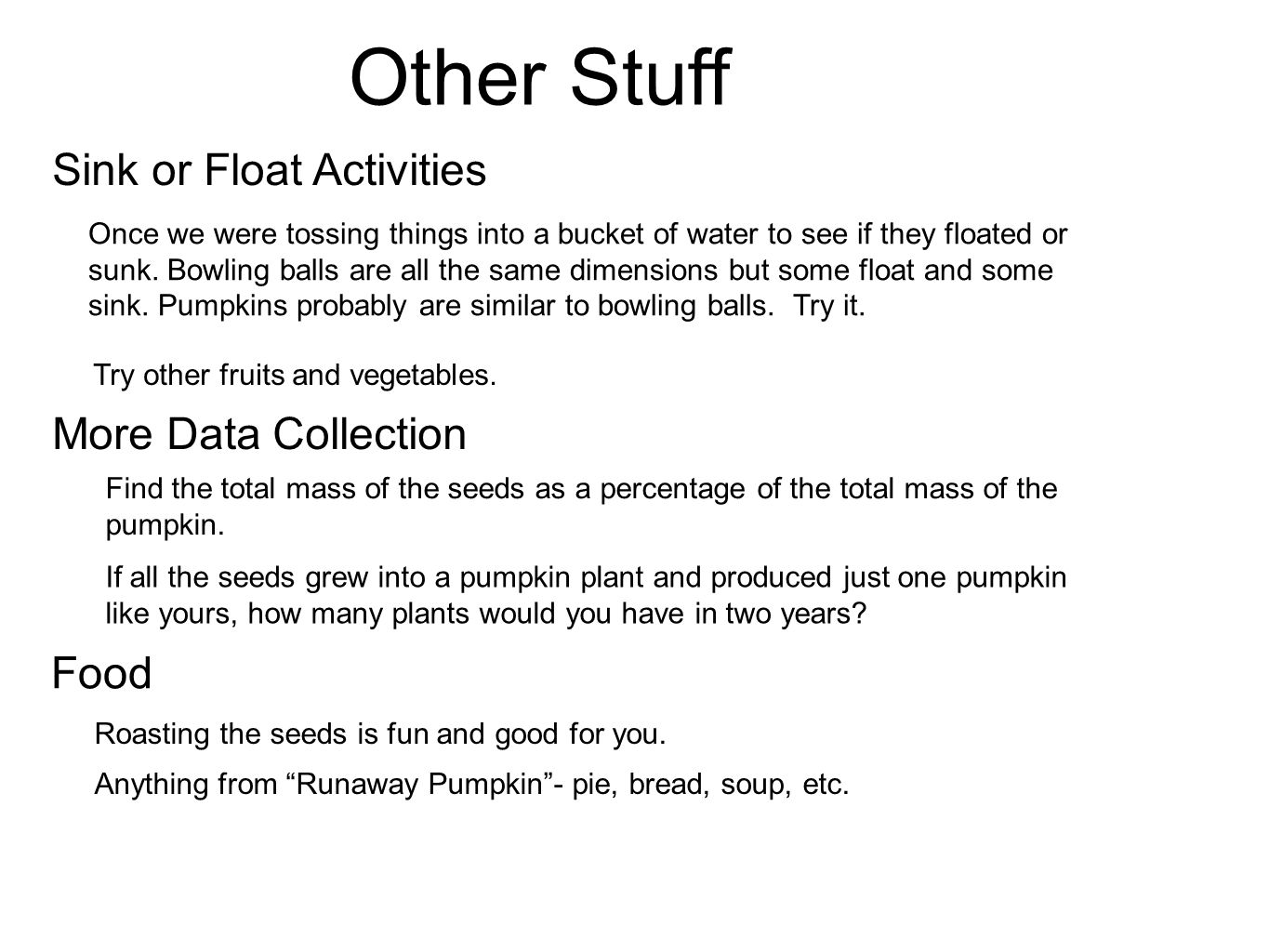 Other Stuff

Sink or Float Activities

Once we were tossing things into a bucket of water to see if they floated or sunk. Bowling balls are all the same dimensions but some float and some sink. Pumpkins probably are similar to bowling balls.  Try it.

Try other fruits and vegetables.

More Data Collection

Find the total mass of the seeds as a percentage of the total mass of the pumpkin.

If all the seeds grew into a pumpkin plant and produced just one pumpkin like yours, how many plants would you have in two years?

Food

Roasting the seeds is fun and good for you.

Anything from “Runaway Pumpkin”- pie, bread, soup, etc.